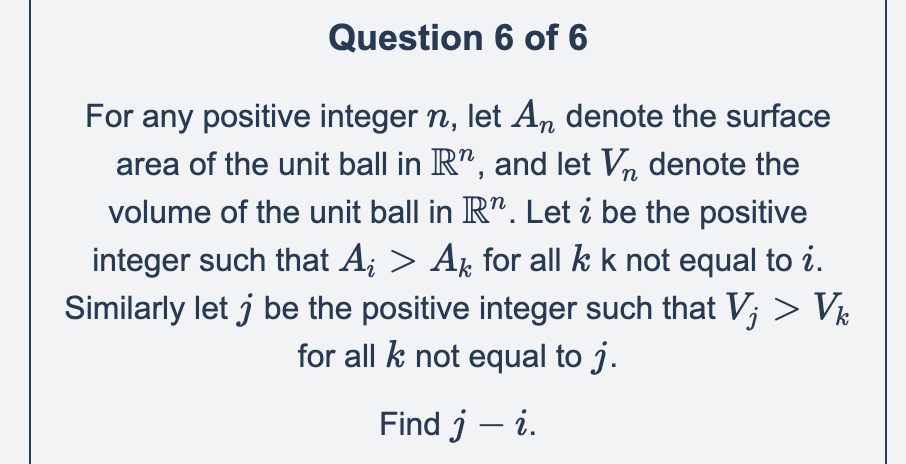 Question 6 of 6

For any positive integer $n$, let $A_n$ denote the surface area of the unit ball in $\mathbb{R}^n$, and let $V_n$ denote the volume of the unit ball in $\mathbb{R}^n$. Let $i$ be the positive integer such that $A_i > A_k$ for all $k$ k not equal to $i$. Similarly let $j$ be the positive integer such that $V_j > V_k$ for all $k$ not equal to $j$.

Find $j - i$.